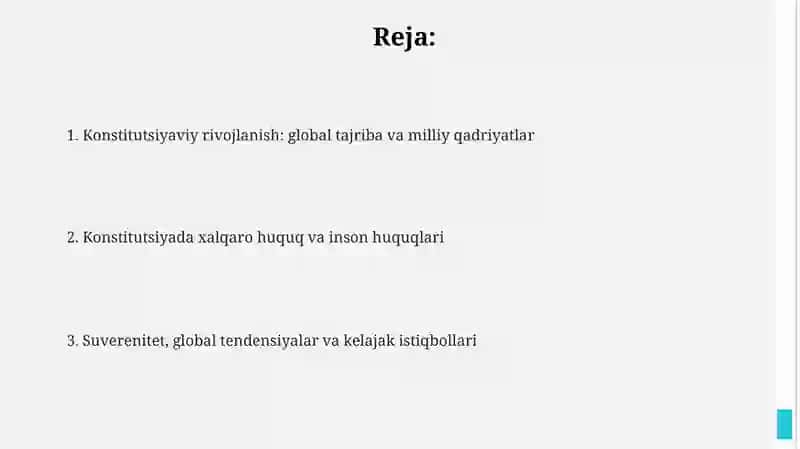 Reja:

1. Konstitutsiyaviy rivojlanish: global tajriba va milliy qadriyatlar

2. Konstitutsiyada xalqaro huquq va inson huquqlari

3. Suverenitet, global tendensiyalar va kelajak istiqbollari